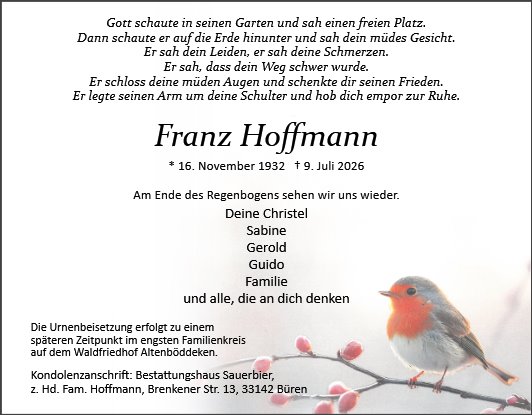 Gott schaute in seinen Garten und sah einen freien Platz.
Dann schaute er auf die Erde hinunter und sah dein müdes Gesicht.
Er sah dein Leiden, er sah deine Schmerzen.
Er sah, dass dein Weg schwer wurde.
Er schloss deine müden Augen und schenkte dir seinen Frieden.
Er legte seinen Arm um deine Schulter und hob dich empor zur Ruhe.

Franz Hoffmann

* 16. November 1932 † 9. Juli 2026

Am Ende des Regenbogens sehen wir uns wieder.

Deine Christel
Sabine
Gerold
Guido
Familie
und alle, die an dich denken

Die Urnenbeisetzung erfolgt zu einem späteren Zeitpunkt im engsten Familienkreis auf dem Waldfriedhof Altenböddeken.

Kondolenzanschrift: Bestattungshaus Sauerbier, z. Hd. Fam. Hoffmann, Brenkener Str. 13, 33142 Büren